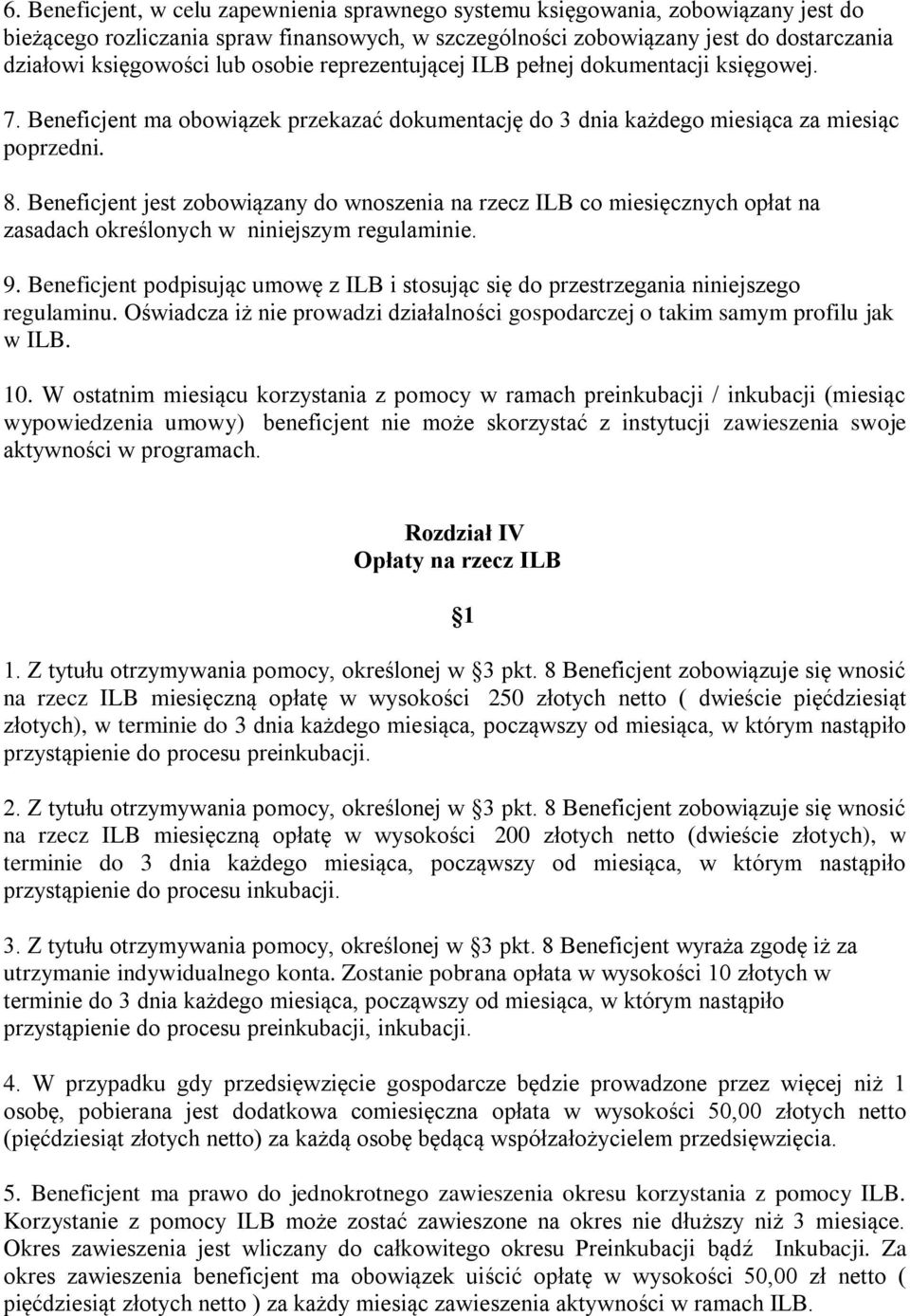 6. Beneficjent, w celu zapewnienia sprawnego systemu księgowania, zobowiązany jest do bieżącego rozliczania spraw finansowych, w szczególności zobowiązany jest do dostarczania działowi księgowości lub osobie reprezentującej ILB pełnej dokumentacji księgowej.

7. Beneficjent ma obowiązek przekazać dokumentację do 3 dnia każdego miesiąca za miesiąc poprzedni.

8. Beneficjent jest zobowiązany do wnoszenia na rzecz ILB co miesięcznych opłat na zasadach określonych w niniejszym regulaminie.

9. Beneficjent podpisując umowę z ILB i stosując się do przestrzegania niniejszego regulaminu. Oświadcza iż nie prowadzi działalności gospodarczej o takim samym profilu jak w ILB.

10. W ostatnim miesiącu korzystania z pomocy w ramach preinkubacji / inkubacji (miesiąc wypowiedzenia umowy) beneficjent nie może skorzystać z instytucji zawieszenia swoje aktywności w programach.

Rozdział IV
Opłaty na rzecz ILB

1

1. Z tytułu otrzymywania pomocy, określonej w 3 pkt. 8 Beneficjent zobowiązuje się wnosić na rzecz ILB miesięczną opłatę w wysokości 250 złotych netto ( dwieście pięćdziesiąt złotych), w terminie do 3 dnia każdego miesiąca, począwszy od miesiąca, w którym nastąpiło przystąpienie do procesu preinkubacji.

2. Z tytułu otrzymywania pomocy, określonej w 3 pkt. 8 Beneficjent zobowiązuje się wnosić na rzecz ILB miesięczną opłatę w wysokości 200 złotych netto (dwieście złotych), w terminie do 3 dnia każdego miesiąca, począwszy od miesiąca, w którym nastąpiło przystąpienie do procesu inkubacji.

3. Z tytułu otrzymywania pomocy, określonej w 3 pkt. 8 Beneficjent wyraża zgodę iż za utrzymanie indywidualnego konta. Zostanie pobrana opłata w wysokości 10 złotych w terminie do 3 dnia każdego miesiąca, począwszy od miesiąca, w którym nastąpiło przystąpienie do procesu preinkubacji, inkubacji.

4. W przypadku gdy przedsięwzięcie gospodarcze będzie prowadzone przez więcej niż 1 osobę, pobierana jest dodatkowa comiesięczna opłata w wysokości 50,00 złotych netto (pięćdziesiąt złotych netto) za każdą osobę będącą współzałożycielem przedsięwzięcia.

5. Beneficjent ma prawo do jednokrotnego zawieszenia okresu korzystania z pomocy ILB. Korzystanie z pomocy ILB może zostać zawieszone na okres nie dłuższy niż 3 miesiące. Okres zawieszenia jest wliczany do całkowitego okresu Preinkubacji bądź Inkubacji. Za okres zawieszenia beneficjent ma obowiązek uiścić opłatę w wysokości 50,00 zł netto ( pięćdziesiąt złotych netto ) za każdy miesiąc zawieszenia aktywności w ramach ILB.